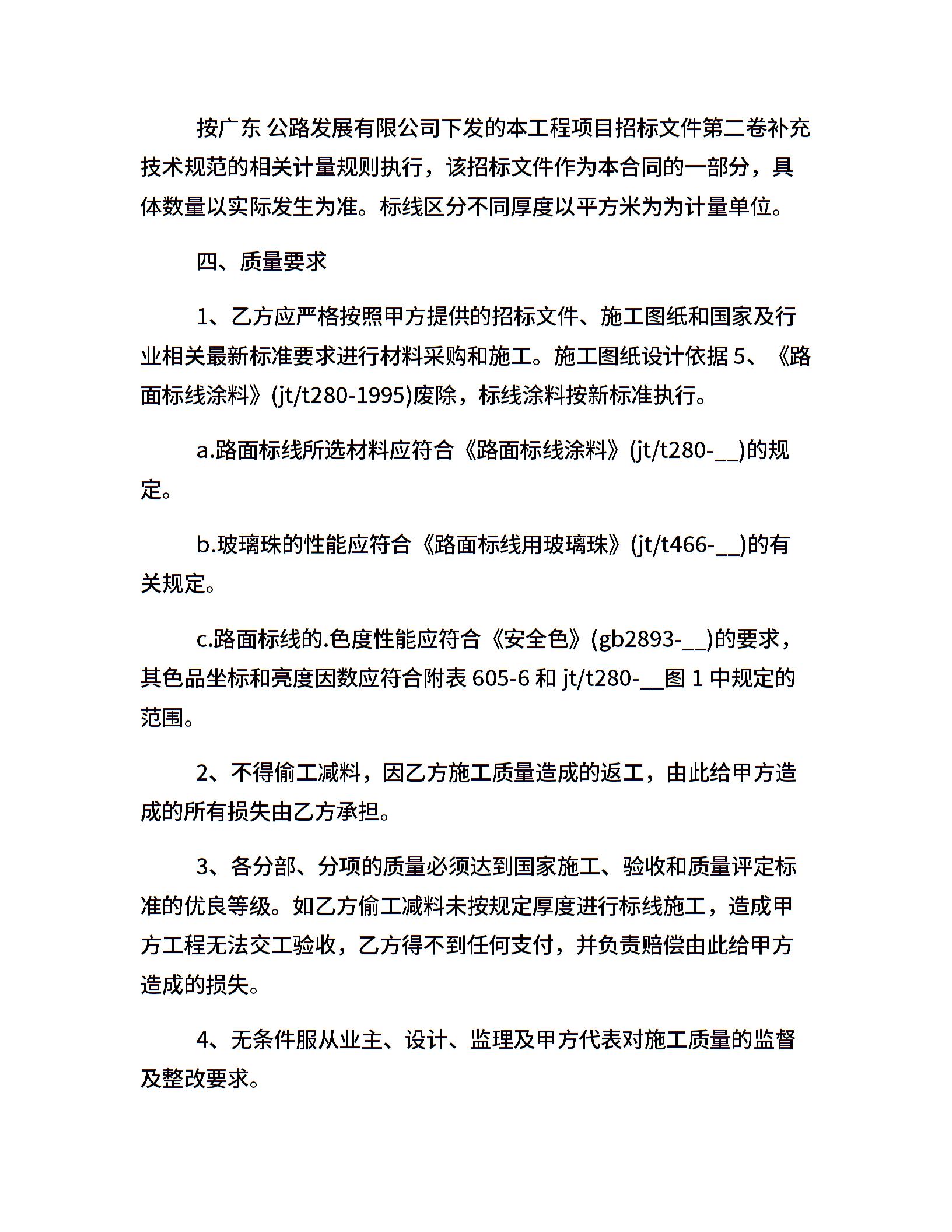 按广东 公路发展有限公司下发的本工程项目招标文件第二卷补充技术规范的相关计量规则执行，该招标文件作为本合同的一部分，具体数量以实际发生为准。标线区分不同厚度以平方米为为计量单位。

四、质量要求

1、乙方应严格按照甲方提供的招标文件、施工图纸和国家及行业相关最新标准要求进行材料采购和施工。施工图纸设计依据 5、《路面标线涂料》(jt/t280-1995)废除，标线涂料按新标准执行。

a.路面标线所选材料应符合《路面标线涂料》(jt/t280-__)的规定。

b.玻璃珠的性能应符合《路面标线用玻璃珠》(jt/t466-__)的有关规定。

c.路面标线的.色度性能应符合《安全色》(gb2893-__)的要求，其色品坐标和亮度因数应符合附表 605-6 和 jt/t280-__图 1 中规定的范围。

2、不得偷工减料，因乙方施工质量造成的返工，由此给甲方造成的所有损失由乙方承担。

3、各分部、分项的质量必须达到国家施工、验收和质量评定标准的优良等级。如乙方偷工减料未按规定厚度进行标线施工，造成甲方工程无法交工验收，乙方得不到任何支付，并负责赔偿由此给甲方造成的损失。

4、无条件服从业主、设计、监理及甲方代表对施工质量的监督及整改要求。